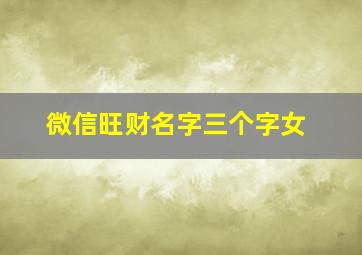 微信旺财名字三个字女